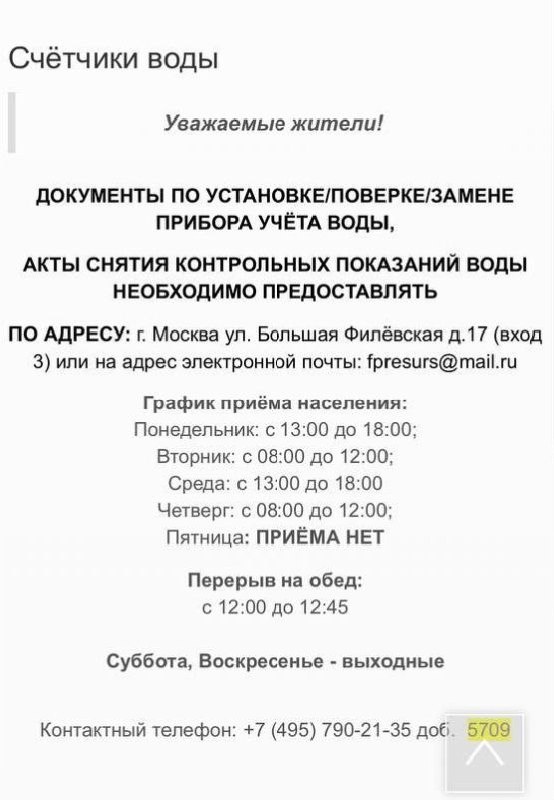 Счётчики воды

Уважаемые жители!

ДОКУМЕНТЫ ПО УСТАНОВКЕ/ПОВЕРКЕ/ЗАМЕНЕ ПРИБОРА УЧЁТА ВОДЫ,

АКТЫ СНЯТИЯ КОНТРОЛЬНЫХ ПОКАЗАНИЙ ВОДЫ НЕОБХОДИМО ПРЕДОСТАВЛЯТЬ

ПО АДРЕСУ: г. Москва ул. Большая Филёвская д.17 (вход 3) или на адрес электронной почты: fpresurs@mail.ru

График приёма населения:
Понедельник: с 13:00 до 18:00;
Вторник: с 08:00 до 12:00;
Среда: с 13:00 до 18:00
Четверг: с 08:00 до 12:00;
Пятница: ПРИЁМА НЕТ

Перерыв на обед:
с 12:00 до 12:45

Суббота, Воскресенье - выходные

Контактный телефон: +7 (495) 790-21-35 доб. 5709